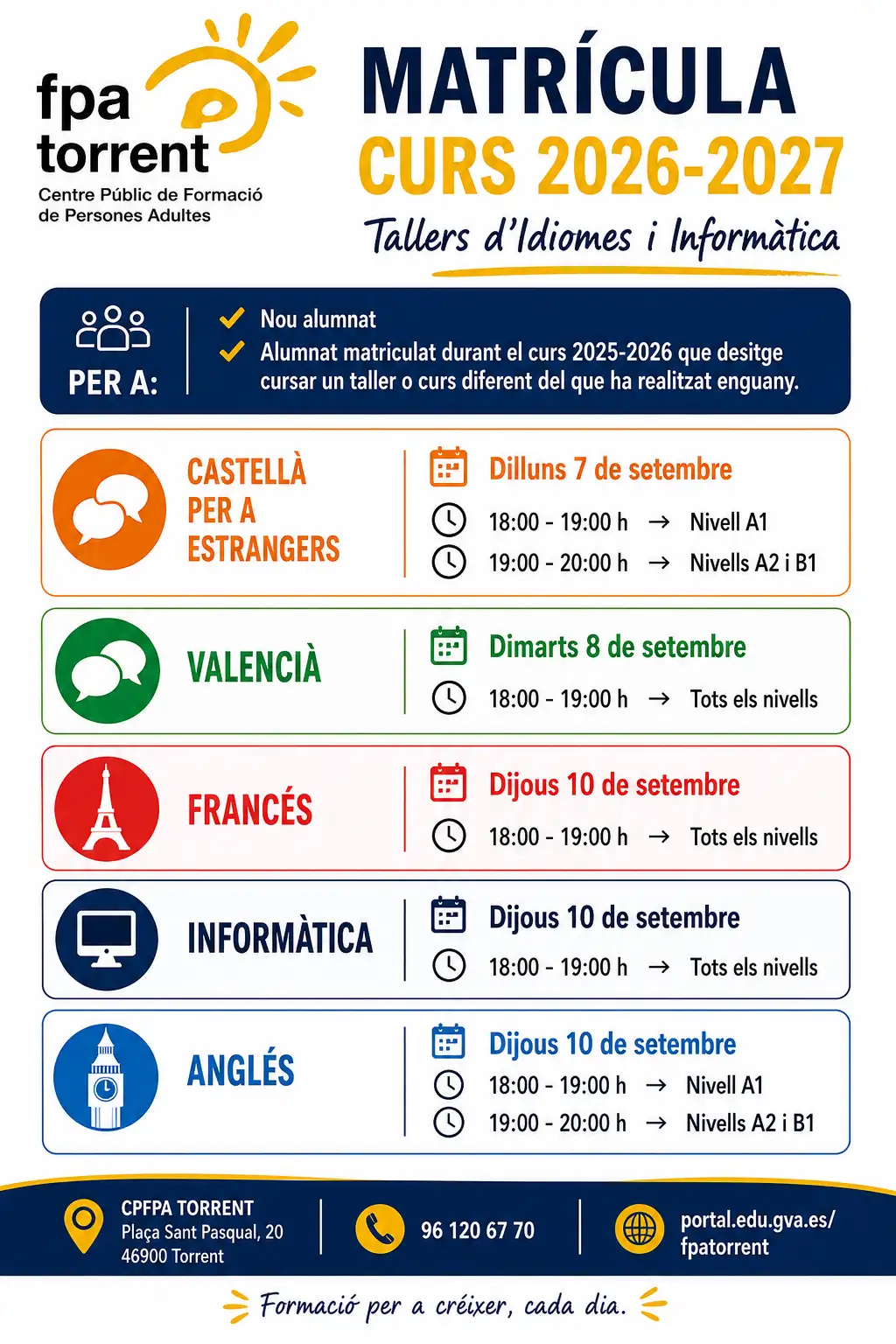 fpa torrent
Centre Públic de Formació de Persones Adultes

MATRÍCULA
CURS 2026-2027
Tallers d'Idiomes i Informàtica

PER A:
Nou alumnat
Alumnat matriculat durant el curs 2025-2026 que desitge cursar un taller o curs diferent del que ha realitzat enguany.

CASTELLÀ PER A ESTRANGERS
Dilluns 7 de setembre
18:00 - 19:00 h → Nivell A1
19:00 - 20:00 h → Nivells A2 i B1

VALENCIÀ
Dimarts 8 de setembre
18:00 - 19:00 h → Tots els nivells

FRANCÉS
Dijous 10 de setembre
18:00 - 19:00 h → Tots els nivells

INFORMÀTICA
Dijous 10 de setembre
18:00 - 19:00 h → Tots els nivells

ANGLÉS
Dijous 10 de setembre
18:00 - 19:00 h → Nivell A1
19:00 - 20:00 h → Nivells A2 i B1

CPFPA TORRENT
Plaça Sant Pasqual, 20
46900 Torrent

96 120 67 70

portal.edu.gva.es/fpatorrent

Formació per a créixer, cada dia.